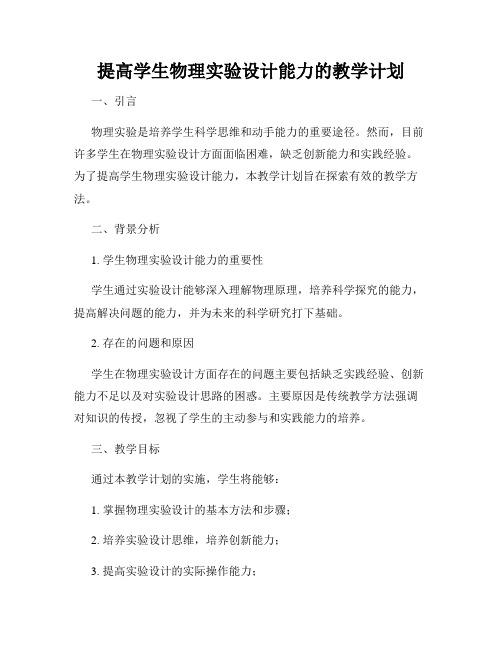 提高学生物理实验设计能力的教学计划

一、引言

物理实验是培养学生科学思维和动手能力的重要途径。然而，目前许多学生在物理实验设计方面面临困难，缺乏创新能力和实践经验。为了提高学生物理实验设计能力，本教学计划旨在探索有效的教学方法。

二、背景分析

1. 学生物理实验设计能力的重要性

学生通过实验设计能够深入理解物理原理，培养科学探究的能力，提高解决问题的能力，并为未来的科学研究打下基础。

2. 存在的问题和原因

学生在物理实验设计方面存在的问题主要包括缺乏实践经验、创新能力不足以及对实验设计思路的困惑。主要原因是传统教学方法强调对知识的传授，忽视了学生的主动参与和实践能力的培养。

三、教学目标

通过本教学计划的实施，学生将能够：

1. 掌握物理实验设计的基本方法和步骤；

2. 培养实验设计思维，培养创新能力；

3. 提高实验设计的实际操作能力；